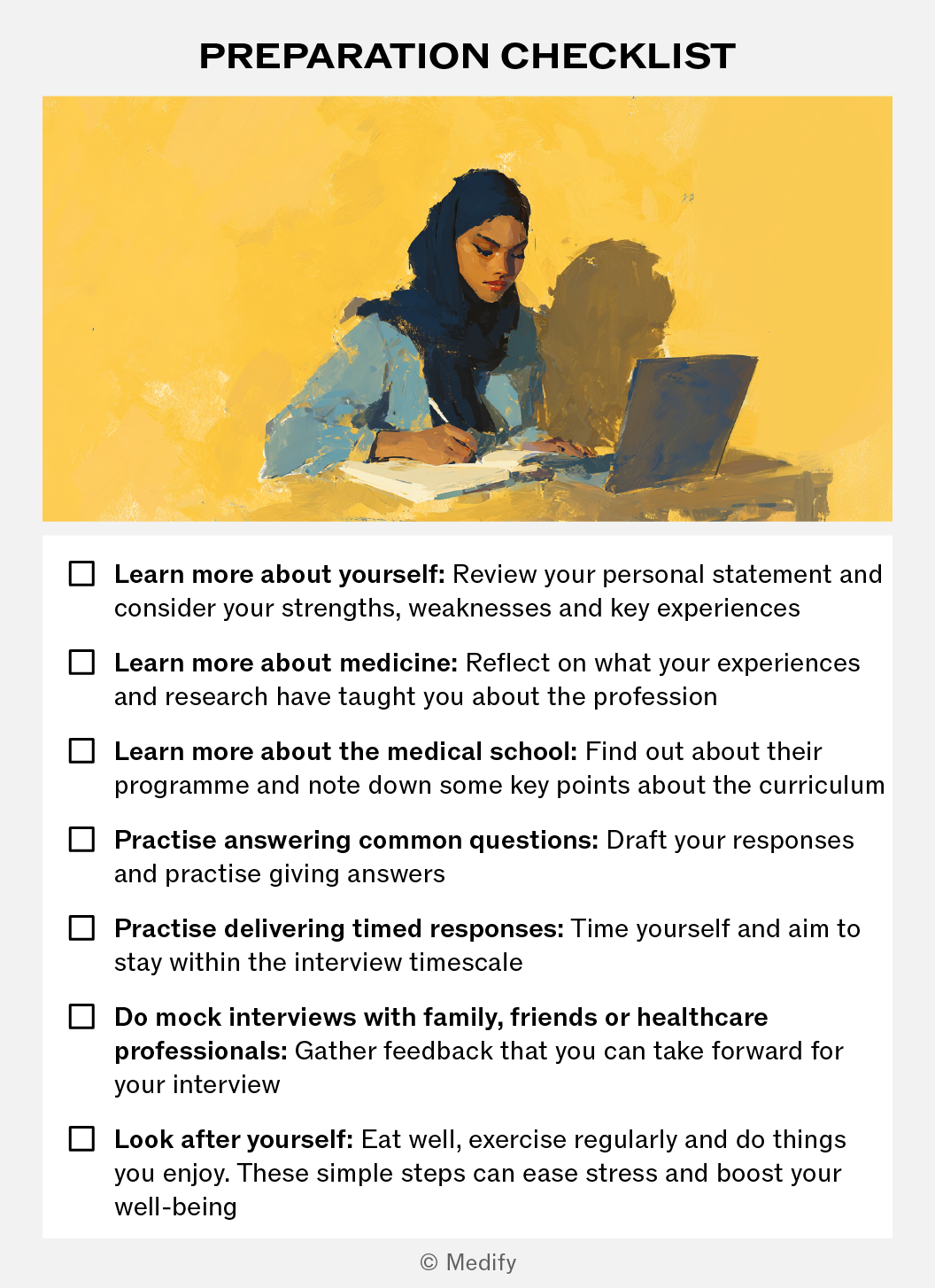 PREPARATION CHECKLIST

☐ Learn more about yourself: Review your personal statement and consider your strengths, weaknesses and key experiences

☐ Learn more about medicine: Reflect on what your experiences and research have taught you about the profession

☐ Learn more about the medical school: Find out about their programme and note down some key points about the curriculum

☐ Practise answering common questions: Draft your responses and practise giving answers

☐ Practise delivering timed responses: Time yourself and aim to stay within the interview timescale

☐ Do mock interviews with family, friends or healthcare professionals: Gather feedback that you can take forward for your interview

☐ Look after yourself: Eat well, exercise regularly and do things you enjoy. These simple steps can ease stress and boost your well-being

© Medify